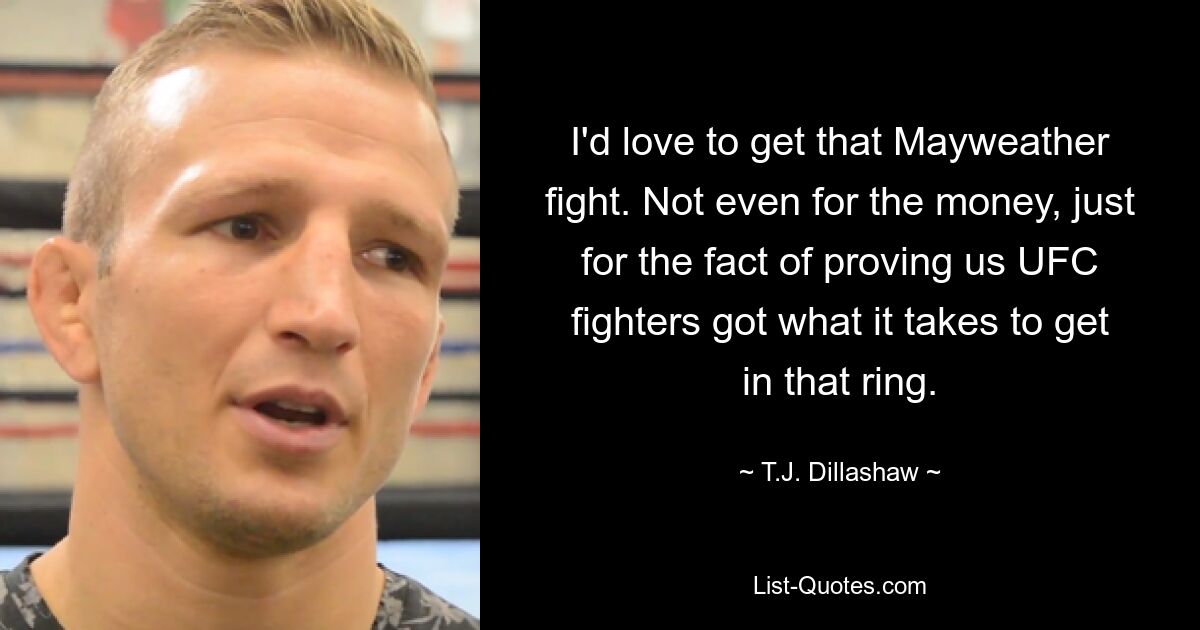 I'd love to get that Mayweather fight. Not even for the money, just for the fact of proving us UFC fighters got what it takes to get in that ring.

~ T.J. Dillashaw ~

List-Quotes.com